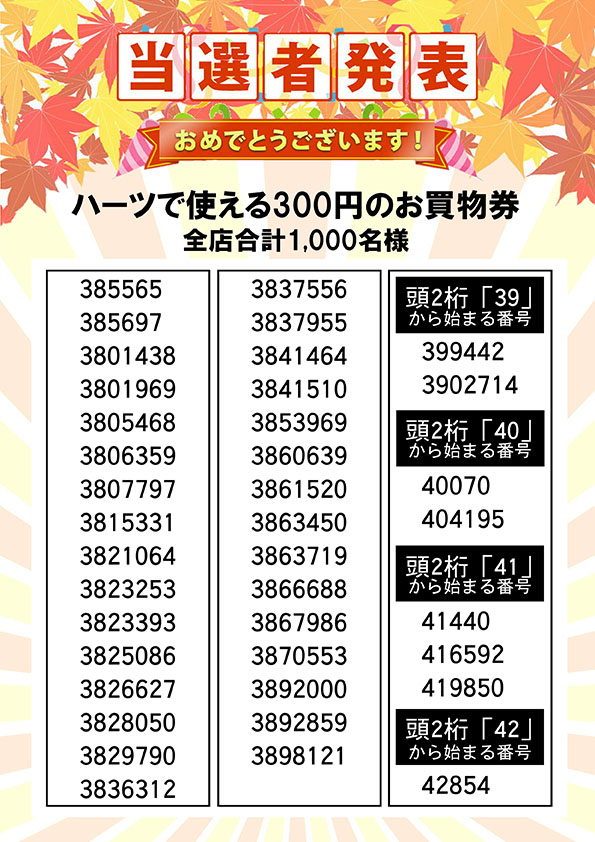 当選者発表

おめでとうございます！

ハーツで使える300円のお買物券
全店合計1,000名様

385565
385697
3801438
3801969
3805468
3806359
3807797
3815331
3821064
3823253
3823393
3825086
3826627
3828050
3829790
3836312

3837556
3837955
3841464
3841510
3853969
3860639
3861520
3863450
3863719
3866688
3867986
3870553
3892000
3892859
3898121

頭2桁「39」から始まる番号
399442
3902714

頭2桁「40」から始まる番号
40070
404195

頭2桁「41」から始まる番号
41440
416592
419850

頭2桁「42」から始まる番号
42854